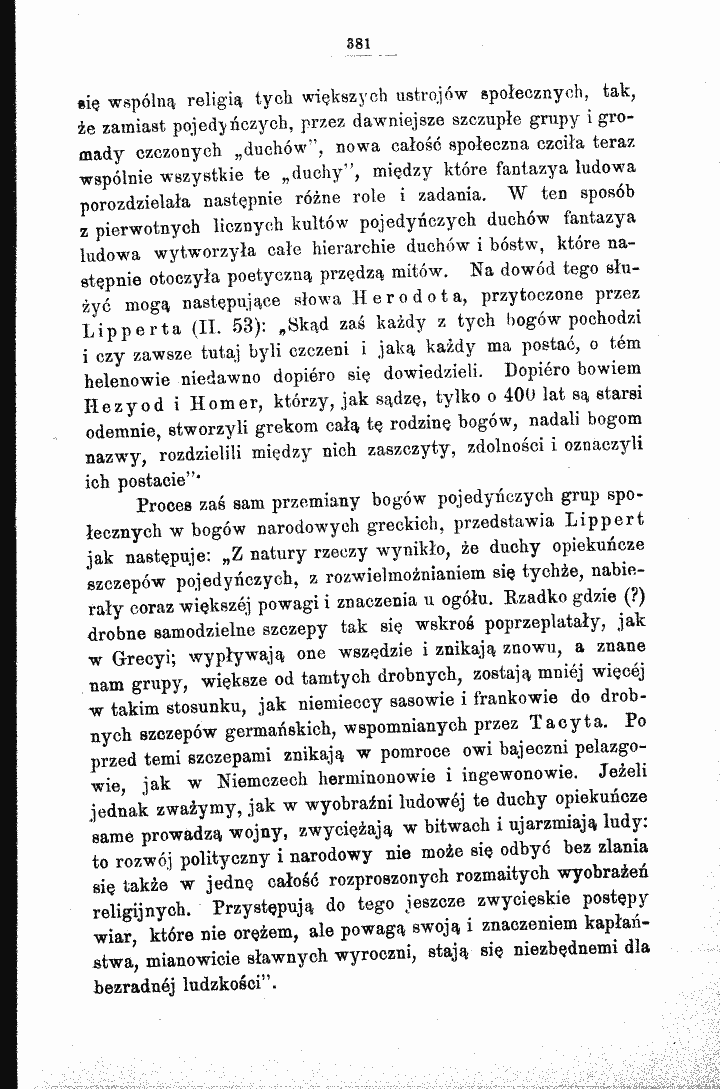 381

się wspólną religią tych większych ustrojów społecznych, tak, że zamiast pojedyńczych, przez dawniejsze szczupłe grupy i gromady czczonych „duchów", nowa całość społeczna czciła teraz wspólnie wszystkie te „duchy", między które fantazya ludowa porozdzielała następnie różne role i zadania. W ten sposób z pierwotnych licznych kultów pojedyńczych duchów fantazya ludowa wytworzyła całe hierarchie duchów i bóstw, które następnie otoczyła poetyczną przędzą mitów. Na dowód tego służyć mogą następujące słowa Herodota, przytoczone przez Lipperta (II. 53): „Skąd zaś każdy z tych bogów pochodzi i czy zawsze tutaj byli czczeni i jaką każdy ma postać, o tém helenowie niedawno dopiéro się dowiedzieli. Dopiéro bowiem Hezyod i Homer, którzy, jak sądzę, tylko o 400 lat są starsi odemnie, stworzyli grekom całą tę rodzinę bogów, nadali bogom nazwy, rozdzielili między nich zaszczyty, zdolności i oznaczyli ich postacie".

Proces zaś sam przemiany bogów pojedyńczych grup społecznych w bogów narodowych greckich, przedstawia Lippert jak następuje: „Z natury rzeczy wynikło, że duchy opiekuńcze szczepów pojedyńczych, z rozwielmożnianiem się tychże, nabierały coraz większéj powagi i znaczenia u ogółu. Rzadko gdzie (?) drobne samodzielne szczepy tak się wskroś poprzeplatały, jak w Grecyi; wypływają one wszędzie i znikają znowu, a znane nam grupy, większe od tamtych drobnych, zostają mniéj więcéj w takim stosunku, jak niemieccy sasowie i frankowie do drobnych szczepów germańskich, wspomnianych przez Tacyta. Po przed temi szczepami znikają w pomroce owi bajeczni pelazgowie, jak w Niemczech herminonowie i ingewonowie. Jeżeli jednak zważymy, jak w wyobraźni ludowéj te duchy opiekuńcze same prowadzą wojny, zwyciężają w bitwach i ujarzmiają ludy: to rozwój polityczny i narodowy nie może się odbyć bez zlania się także w jednę całość rozproszonych rozmaitych wyobrażeń religijnych. Przystępują do tego jeszcze zwycięskie postępy wiar, które nie orężem, ale powagą swoją i znaczeniem kapłaństwa, mianowicie sławnych wyroczni, stają się niezbędnemi dla bezradnéj ludzkości".